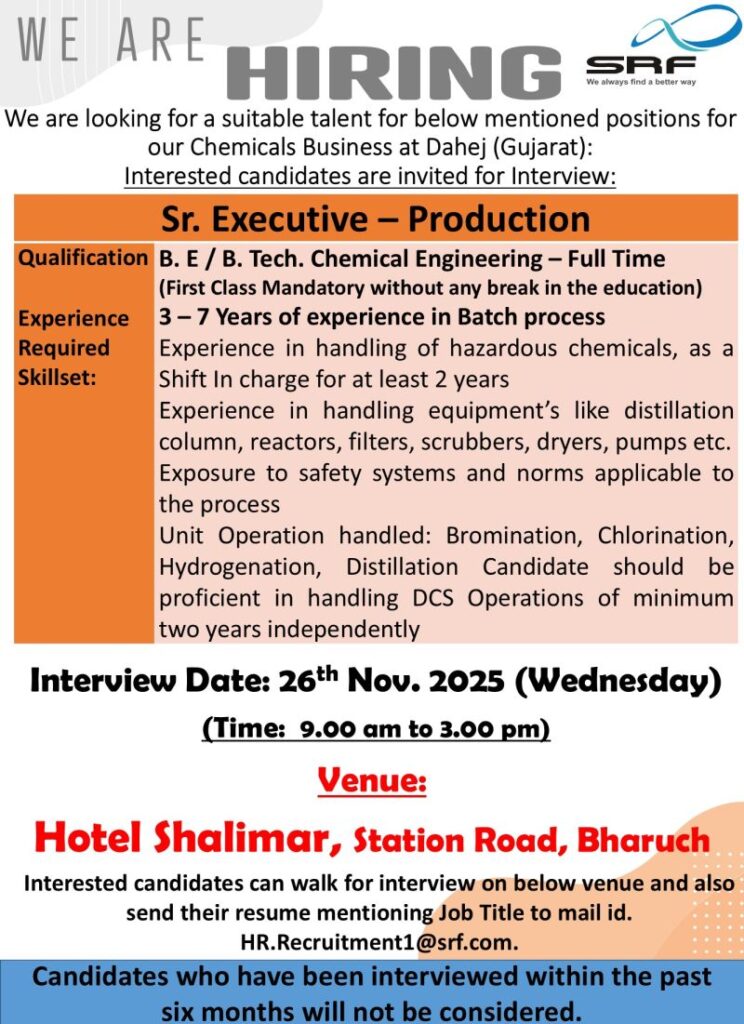 WE ARE HIRING

SRF
We always find a better way

We are looking for a suitable talent for below mentioned positions for our Chemicals Business at Dahej (Gujarat):
Interested candidates are invited for Interview:

| Sr. Executive – Production | |
|---|---|
| Qualification | B. E / B. Tech. Chemical Engineering – Full Time (First Class Mandatory without any break in the education) |
| Experience Required Skillset: | 3 – 7 Years of experience in Batch process Experience in handling of hazardous chemicals, as a Shift In charge for at least 2 years Experience in handling equipment's like distillation column, reactors, filters, scrubbers, dryers, pumps etc. Exposure to safety systems and norms applicable to the process Unit Operation handled: Bromination, Chlorination, Hydrogenation, Distillation Candidate should be proficient in handling DCS Operations of minimum two years independently |

Interview Date: 26$^{th}$ Nov. 2025 (Wednesday)
(Time: 9.00 am to 3.00 pm)

Venue:

Hotel Shalimar, Station Road, Bharuch

Interested candidates can walk for interview on below venue and also send their resume mentioning Job Title to mail id.
HR.Recruitment1@srf.com.

Candidates who have been interviewed within the past six months will not be considered.